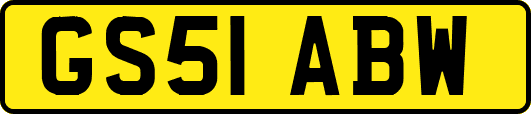 GS51 ABW